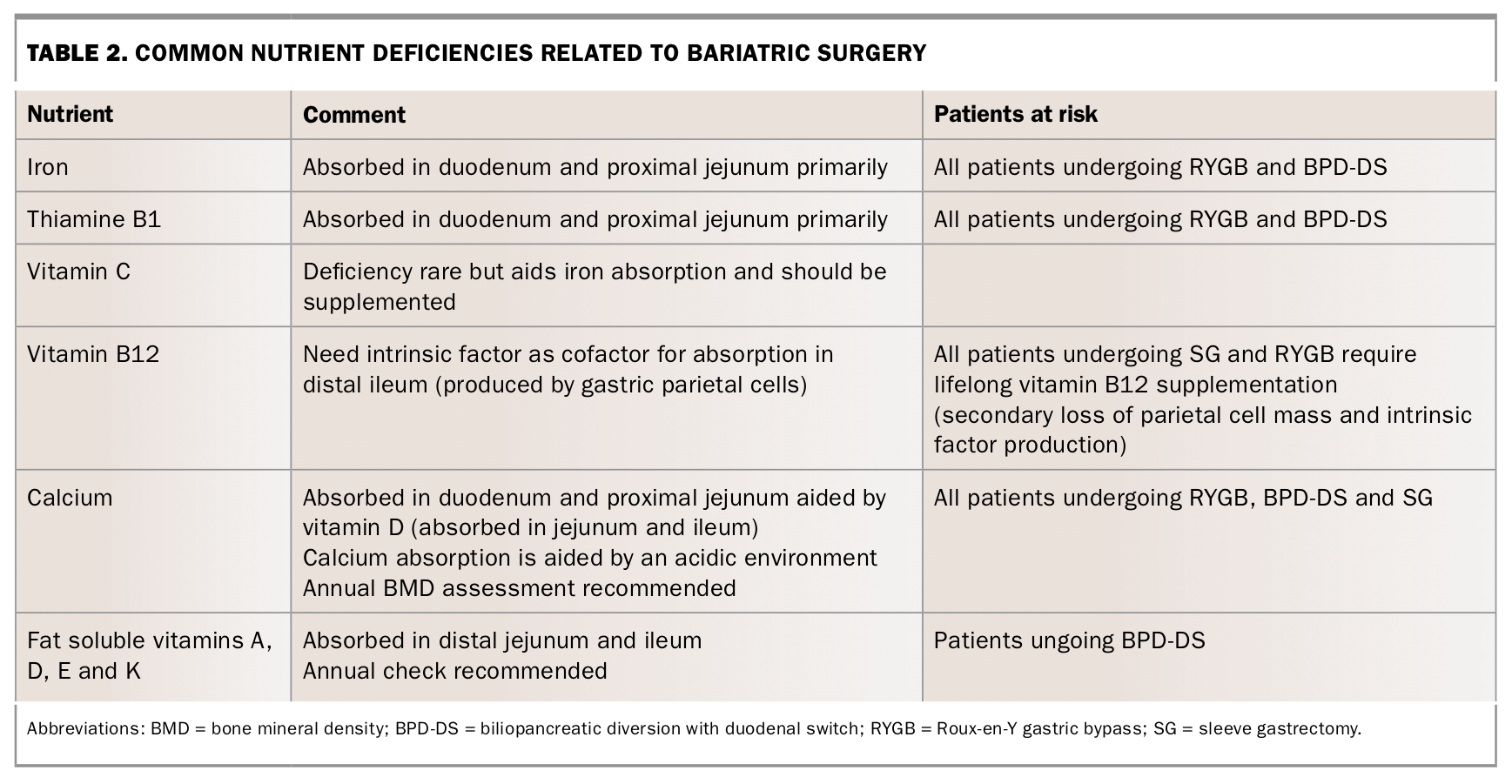 TABLE 2. COMMON NUTRIENT DEFICIENCIES RELATED TO BARIATRIC SURGERY

| Nutrient | Comment | Patients at risk |
|---|---|---|
| Iron | Absorbed in duodenum and proximal jejunum primarily | All patients undergoing RYGB and BPD-DS |
| Thiamine B1 | Absorbed in duodenum and proximal jejunum primarily | All patients undergoing RYGB and BPD-DS |
| Vitamin C | Deficiency rare but aids iron absorption and should be supplemented | |
| Vitamin B12 | Need intrinsic factor as cofactor for absorption in distal ileum (produced by gastric parietal cells) | All patients undergoing SG and RYGB require lifelong vitamin B12 supplementation (secondary loss of parietal cell mass and intrinsic factor production) |
| Calcium | Absorbed in duodenum and proximal jejunum aided by vitamin D (absorbed in jejunum and ileum) Calcium absorption is aided by an acidic environment Annual BMD assessment recommended | All patients undergoing RYGB, BPD-DS and SG |
| Fat soluble vitamins A, D, E and K | Absorbed in distal jejunum and ileum Annual check recommended | Patients ungoing BPD-DS |

Abbreviations: BMD = bone mineral density; BPD-DS = biliopancreatic diversion with duodenal switch; RYGB = Roux-en-Y gastric bypass; SG = sleeve gastrectomy.